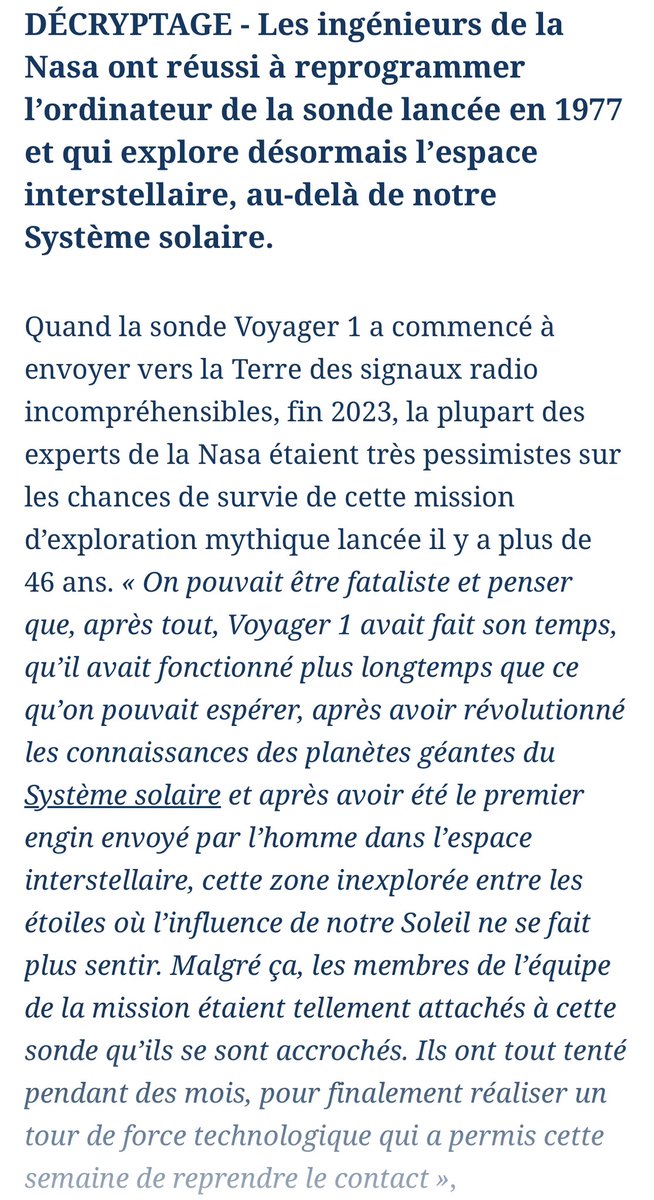 DÉCRYPTAGE - Les ingénieurs de la Nasa ont réussi à reprogrammer l’ordinateur de la sonde lancée en 1977 et qui explore désormais l’espace interstellaire, au-delà de notre Système solaire.

Quand la sonde Voyager 1 a commencé à envoyer vers la Terre des signaux radio incompréhensibles, fin 2023, la plupart des experts de la Nasa étaient très pessimistes sur les chances de survie de cette mission d’exploration mythique lancée il y a plus de 46 ans. « On pouvait être fataliste et penser que, après tout, Voyager 1 avait fait son temps, qu’il avait fonctionné plus longtemps que ce qu’on pouvait espérer, après avoir révolutionné les connaissances des planètes géantes du Système solaire et après avoir été le premier engin envoyé par l’homme dans l’espace interstellaire, cette zone inexplorée entre les étoiles où l’influence de notre Soleil ne se fait plus sentir. Malgré ça, les membres de l’équipe de la mission étaient tellement attachés à cette sonde qu’ils se sont accrochés. Ils ont tout tenté pendant des mois, pour finalement réaliser un tour de force technologique qui a permis cette semaine de reprendre le contact »,